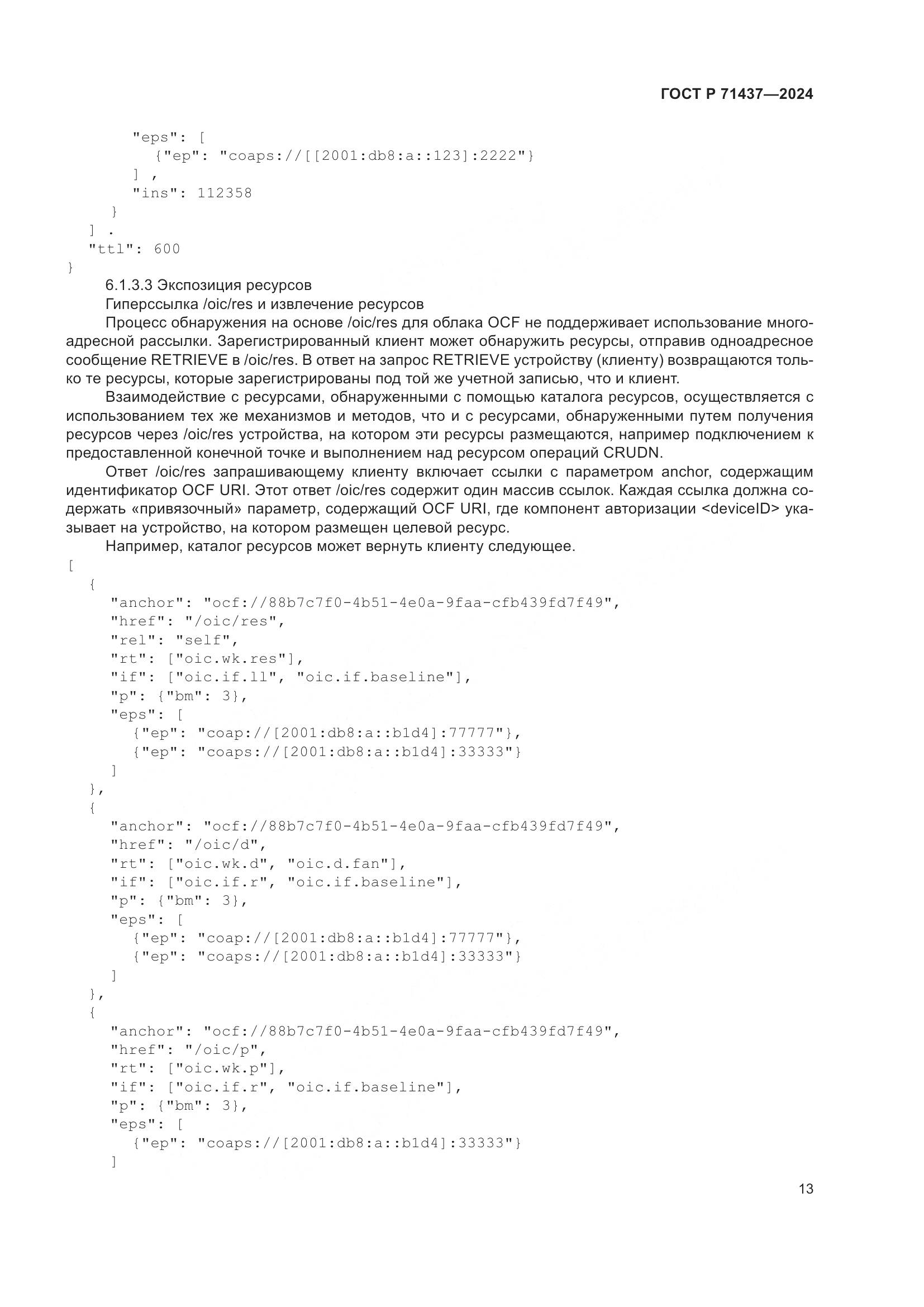 ГОСТ Р 71437—2024

"eps": [
{"ep": "coaps://[[2001:db8:a::123]:2222"}
] ,
"ins": 112358
}
] .
"ttl": 600
}

6.1.3.3 Экспозиция ресурсов

Гиперссылка /oic/res и извлечение ресурсов

Процесс обнаружения на основе /oic/res для облака OCF не поддерживает использование многоадресной рассылки. Зарегистрированный клиент может обнаружить ресурсы, отправив одноадресное сообщение RETRIEVE в /oic/res. В ответ на запрос RETRIEVE устройству (клиенту) возвращаются только те ресурсы, которые зарегистрированы под той же учетной записью, что и клиент.

Взаимодействие с ресурсами, обнаруженными с помощью каталога ресурсов, осуществляется с использованием тех же механизмов и методов, что и с ресурсами, обнаруженными путем получения ресурсов через /oic/res устройства, на котором эти ресурсы размещаются, например подключением к предоставленной конечной точке и выполнением над ресурсом операций CRUDN.

Ответ /oic/res запрашивающему клиенту включает ссылки с параметром anchor, содержащим идентификатор OCF URI. Этот ответ /oic/res содержит один массив ссылок. Каждая ссылка должна содержать «привязочный» параметр, содержащий OCF URI, где компонент авторизации <deviceID> указывает на устройство, на котором размещен целевой ресурс.

Например, каталог ресурсов может вернуть клиенту следующее.

[
{
"anchor": "ocf://88b7c7f0-4b51-4e0a-9faa-cfb439fd7f49",
"href": "/oic/res",
"rel": "self",
"rt": ["oic.wk.res"],
"if": ["oic.if.ll", "oic.if.baseline"],
"p": {"bm": 3},
"eps": [
{"ep": "coap://[2001:db8:a::b1d4]:77777"},
{"ep": "coaps://[2001:db8:a::b1d4]:33333"}
]
},
{
"anchor": "ocf://88b7c7f0-4b51-4e0a-9faa-cfb439fd7f49",
"href": "/oic/d",
"rt": ["oic.wk.d", "oic.d.fan"],
"if": ["oic.if.r", "oic.if.baseline"],
"p": {"bm": 3},
"eps": [
{"ep": "coap://[2001:db8:a::b1d4]:77777"},
{"ep": "coaps://[2001:db8:a::b1d4]:33333"}
]
},
{
"anchor": "ocf://88b7c7f0-4b51-4e0a-9faa-cfb439fd7f49",
"href": "/oic/p",
"rt": ["oic.wk.p"],
"if": ["oic.if.r", "oic.if.baseline"],
"p": {"bm": 3},
"eps": [
{"ep": "coaps://[2001:db8:a::b1d4]:33333"}
]

13